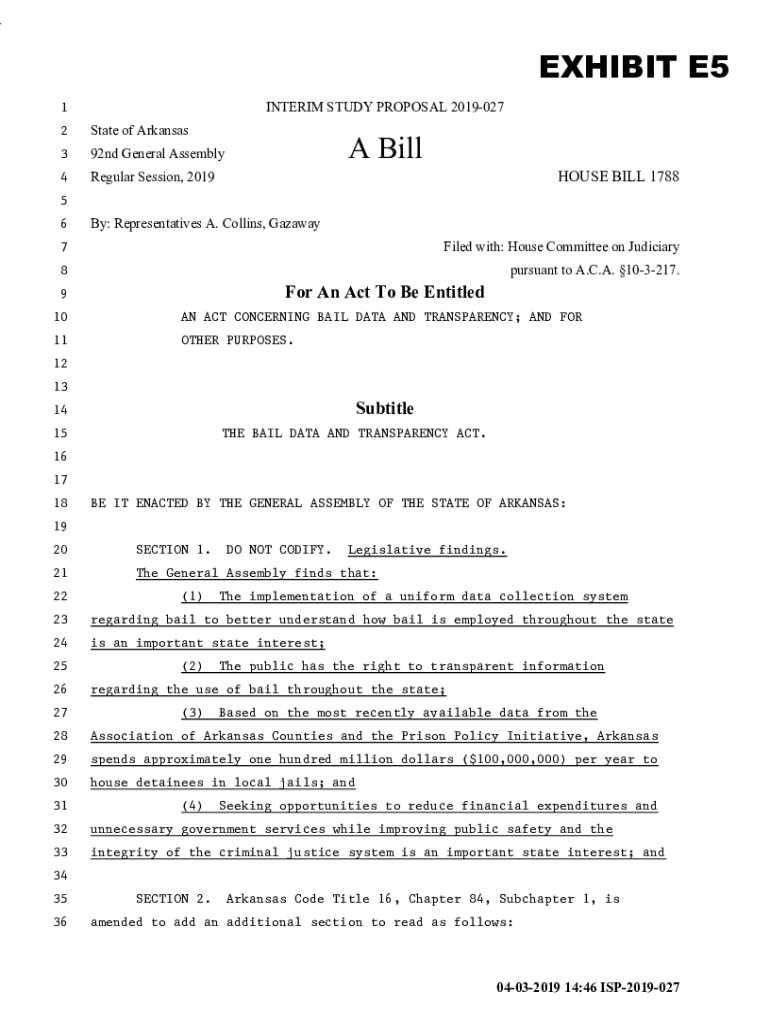 EXHIBIT E5

1 INTERIM STUDY PROPOSAL 2019-027
2 State of Arkansas
3 92nd General Assembly A Bill
4 Regular Session, 2019 HOUSE BILL 1788
5
6 By: Representatives A. Collins, Gazaway
7 Filed with: House Committee on Judiciary
8 pursuant to A.C.A. §10-3-217.
9 For An Act To Be Entitled
10 AN ACT CONCERNING BAIL DATA AND TRANSPARENCY; AND FOR
11 OTHER PURPOSES.
12
13
14 Subtitle
15 THE BAIL DATA AND TRANSPARENCY ACT.
16
17
18 BE IT ENACTED BY THE GENERAL ASSEMBLY OF THE STATE OF ARKANSAS:
19
20 SECTION 1. DO NOT CODIFY. Legislative findings.
21 The General Assembly finds that:
22 (1) The implementation of a uniform data collection system
23 regarding bail to better understand how bail is employed throughout the state
24 is an important state interest;
25 (2) The public has the right to transparent information
26 regarding the use of bail throughout the state;
27 (3) Based on the most recently available data from the
28 Association of Arkansas Counties and the Prison Policy Initiative, Arkansas
29 spends approximately one hundred million dollars ($100,000,000) per year to
30 house detainees in local jails; and
31 (4) Seeking opportunities to reduce financial expenditures and
32 unnecessary government services while improving public safety and the
33 integrity of the criminal justice system is an important state interest; and
34
35 SECTION 2. Arkansas Code Title 16, Chapter 84, Subchapter 1, is
36 amended to add an additional section to read as follows:

04-03-2019 14:46 ISP-2019-027